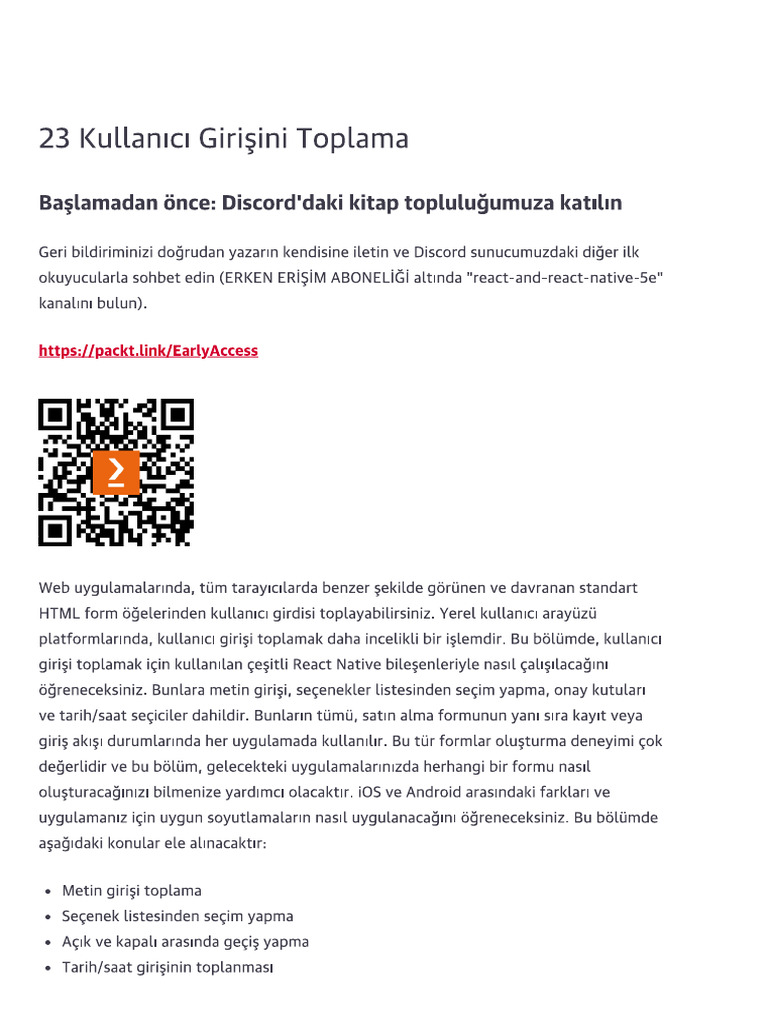 23 Kullanıcı Girişini Toplama

Başlamadan önce: Discord'daki kitap topluluğumuza katılın

Geri bildiriminizi doğrudan yazarın kendisine iletin ve Discord sunucumuzdaki diğer ilk okuyucularla sohbet edin (ERKEN ERİŞİM ABONELİĞİ altında "react-and-react-native-5e" kanalını bulun).

https://packt.link/EarlyAccess

Web uygulamalarında, tüm tarayıcılarda benzer şekilde görünen ve davranan standart HTML form öğelerinden kullanıcı girdisi toplayabilirsiniz. Yerel kullanıcı arayüzü platformlarında, kullanıcı girişi toplamak daha incelikli bir işlemdir. Bu bölümde, kullanıcı girişi toplamak için kullanılan çeşitli React Native bileşenleriyle nasıl çalışılacağını öğreneceksiniz. Bunlara metin girişi, seçenekler listesinden seçim yapma, onay kutuları ve tarih/saat seçiciler dahildir. Bunların tümü, satın alma formunun yanı sıra kayıt veya giriş akışı durumlarında her uygulamada kullanılır. Bu tür formlar oluşturma deneyimi çok değerlidir ve bu bölüm, gelecekteki uygulamalarınızda herhangi bir formu nasıl oluşturacağınızı bilmenize yardımcı olacaktır. iOS ve Android arasındaki farkları ve uygulamanız için uygun soyutlamaların nasıl uygulanacağını öğreneceksiniz. Bu bölümde aşağıdaki konular ele alınacaktır:

• Metin girişi toplama
• Seçenek listesinden seçim yapma
• Açık ve kapalı arasında geçiş yapma
• Tarih/saat girişinin toplanması